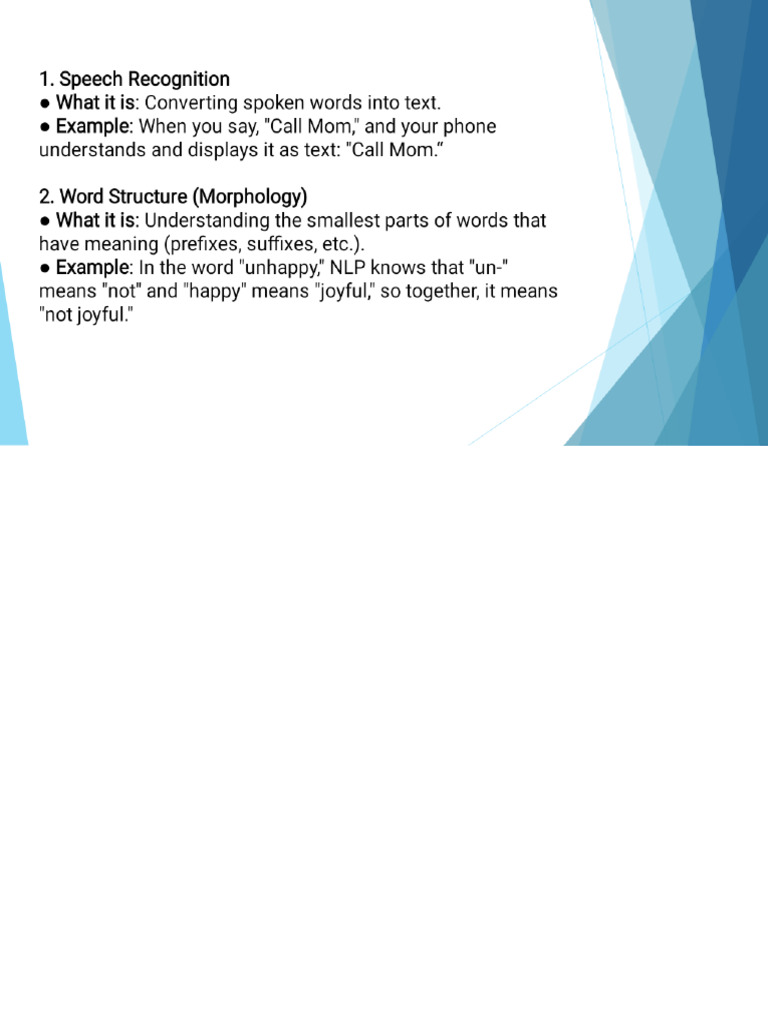 1. Speech Recognition
● What it is: Converting spoken words into text.
● Example: When you say, "Call Mom," and your phone understands and displays it as text: "Call Mom.“

2. Word Structure (Morphology)
● What it is: Understanding the smallest parts of words that have meaning (prefixes, suffixes, etc.).
● Example: In the word "unhappy," NLP knows that "un-" means "not" and "happy" means "joyful," so together, it means "not joyful."